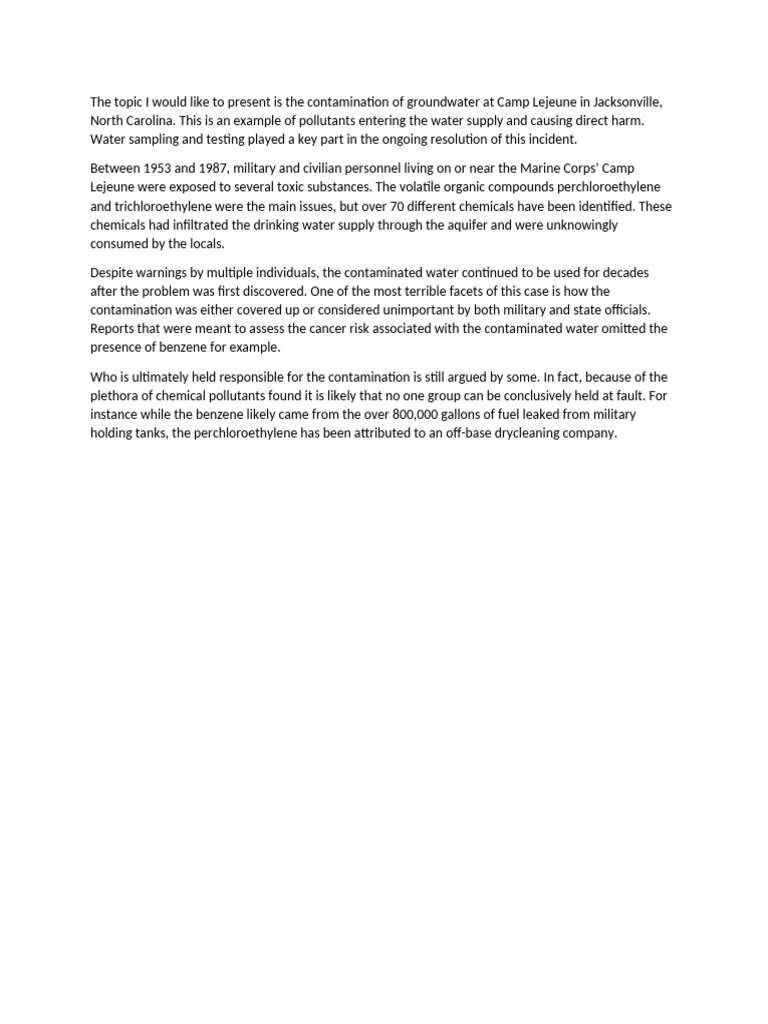 The topic I would like to present is the contamination of groundwater at Camp Lejeune in Jacksonville, North Carolina. This is an example of pollutants entering the water supply and causing direct harm. Water sampling and testing played a key part in the ongoing resolution of this incident.

Between 1953 and 1987, military and civilian personnel living on or near the Marine Corps' Camp Lejeune were exposed to several toxic substances. The volatile organic compounds perchloroethylene and trichloroethylene were the main issues, but over 70 different chemicals have been identified. These chemicals had infiltrated the drinking water supply through the aquifer and were unknowingly consumed by the locals.

Despite warnings by multiple individuals, the contaminated water continued to be used for decades after the problem was first discovered. One of the most terrible facets of this case is how the contamination was either covered up or considered unimportant by both military and state officials. Reports that were meant to assess the cancer risk associated with the contaminated water omitted the presence of benzene for example.

Who is ultimately held responsible for the contamination is still argued by some. In fact, because of the plethora of chemical pollutants found it is likely that no one group can be conclusively held at fault. For instance while the benzene likely came from the over 800,000 gallons of fuel leaked from military holding tanks, the perchloroethylene has been attributed to an off-base drycleaning company.